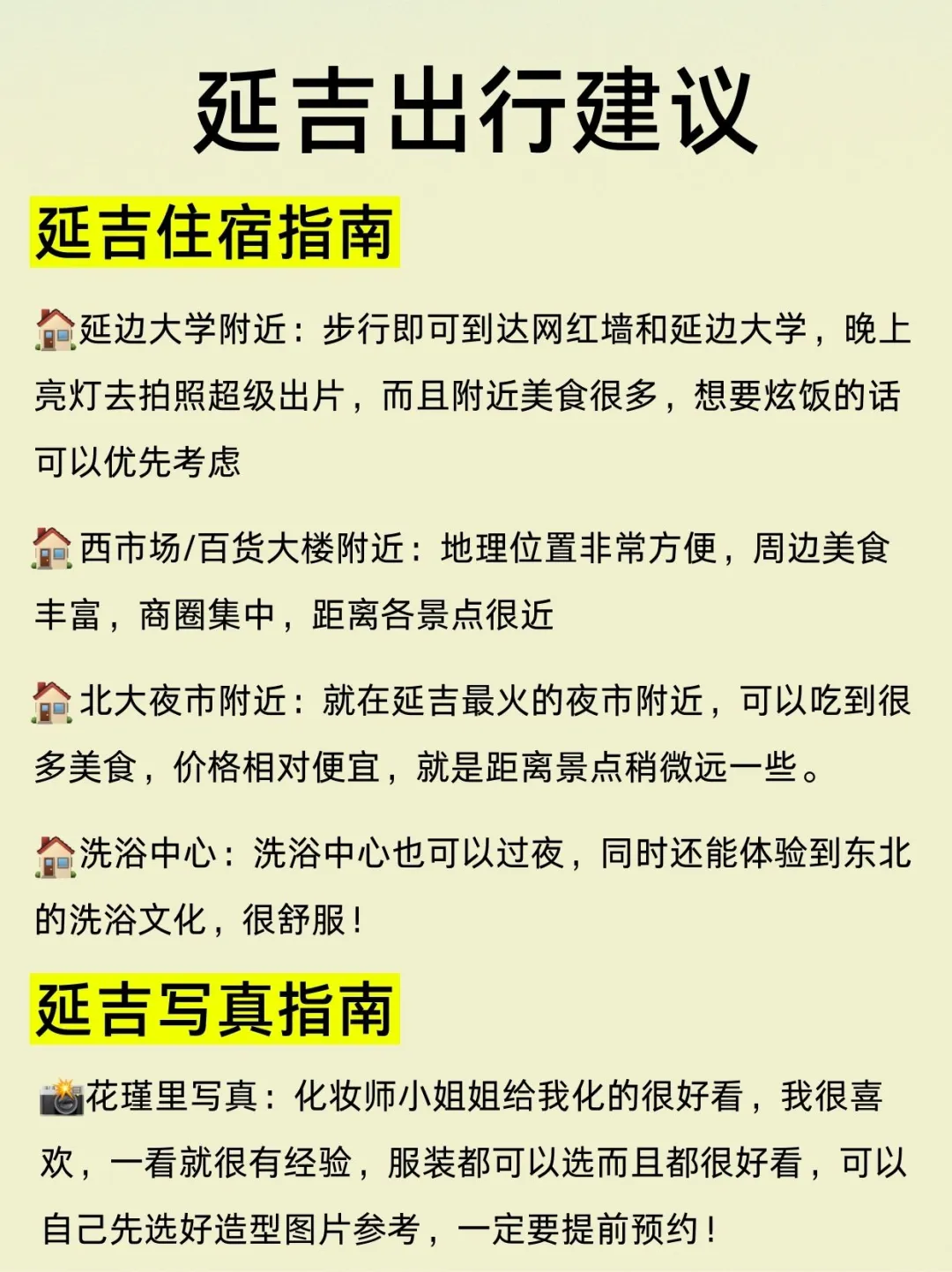 延吉出行建议

延吉住宿指南

🏠延边大学附近：步行即可到达网红墙和延边大学，晚上亮灯去拍照超级出片，而且附近美食很多，想要炫饭的话可以优先考虑

🏠西市场/百货大楼附近：地理位置非常方便，周边美食丰富，商圈集中，距离各景点很近

🏠北大夜市附近：就在延吉最火的夜市附近，可以吃到很多美食，价格相对便宜，就是距离景点稍微远一些。

🏠洗浴中心：洗浴中心也可以过夜，同时还能体验到东北的洗浴文化，很舒服！

延吉写真指南

📸花瑾里写真：化妆师小姐姐给我化的很好看，我很喜欢，一看就很有经验，服装都可以选而且都很好看，可以自己先选好造型图片参考，一定要提前预约！